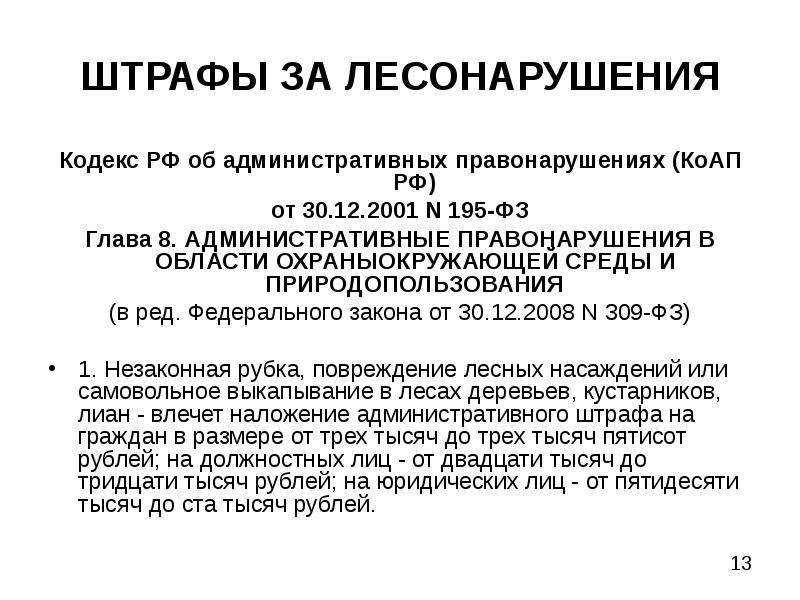 ШТРАФЫ ЗА ЛЕСОНАРУШЕНИЯ

Кодекс РФ об административных правонарушениях (КоАП РФ)

от 30.12.2001 N 195-ФЗ

Глава 8. АДМИНИСТРАТИВНЫЕ ПРАВОНАРУШЕНИЯ В ОБЛАСТИ ОХРАНЫОКРУЖАЮЩЕЙ СРЕДЫ И ПРИРОДОПОЛЬЗОВАНИЯ

(в ред. Федерального закона от 30.12.2008 N 309-ФЗ)

• 1. Незаконная рубка, повреждение лесных насаждений или самовольное выкапывание в лесах деревьев, кустарников, лиан - влечет наложение административного штрафа на граждан в размере от трех тысяч до трех тысяч пятисот рублей; на должностных лиц - от двадцати тысяч до тридцати тысяч рублей; на юридических лиц - от пятидесяти тысяч до ста тысяч рублей.

13